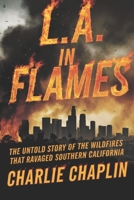 L.A. IN FLAMES

THE UNTOLD STORY OF THE WILDFIRES THAT RAVAGED SOUTHERN CALIFORNIA

CHARLIE CHAPLIN